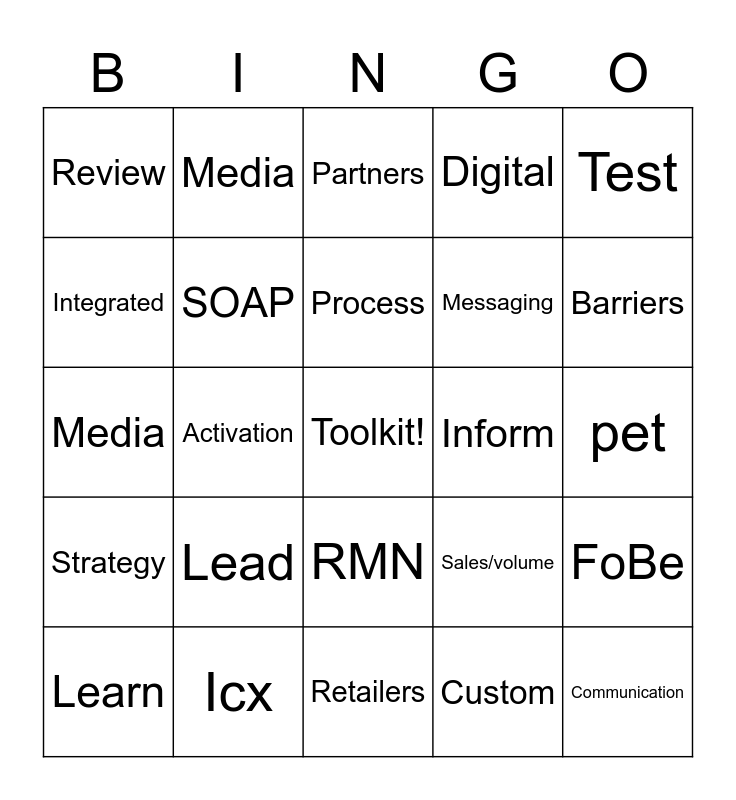 | B | I | N | G | O |
|---|---|---|---|---|
| Review | Media | Partners | Digital | Test |
| Integrated | SOAP | Process | Messaging | Barriers |
| Media | Activation | Toolkit! | Inform | pet |
| Strategy | Lead | RMN | Sales/volume | FoBe |
| Learn | Icx | Retailers | Custom | Communication |